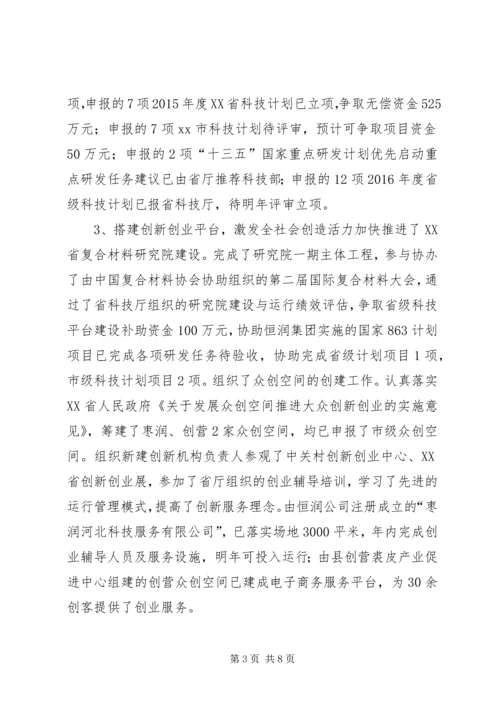 项,申报的7项2015年度XX省科技计划已立项,争取无偿资金525万元；申报的7项xx市科技计划待评审，预计可争取项目资金50万元；申报的2项“十三五”国家重点研发计划优先启动重点研发任务建议已由省厅推荐科技部；申报的12项2016年度省级科技计划已报省科技厅，待明年评审立项。

3、搭建创新创业平台，激发全社会创造活力加快推进了XX省复合材料研究院建设。完成了研究院一期主体工程，参与协办了由中国复合材料协会协助组织的第二届国际复合材料大会，通过了省科技厅组织的研究院建设与运行绩效评估，争取省级科技平台建设补助资金100万元，协助恒润集团实施的国家863计划项目已完成各项研发任务待验收，协助完成省级计划项目1项，市级科技计划项目2项。组织了众创空间的创建工作。认真落实XX省人民政府《关于发展众创空间推进大众创新创业的实施意见》，筹建了枣润、创营2家众创空间，均已申报了市级众创空间。组织新建创新机构负责人参观了中关村创新创业中心、XX省创新创业展，参加了省厅组织的创业辅导培训，学习了先进的运行管理模式，提高了创新服务理念。由恒润公司注册成立的“枣润河北科技服务有限公司”，已落实场地3000平米，年内完成创业辅导人员及服务设施，明年可投入运行；由县创营裘皮产业促进中心组建的创营众创空间已建成电子商务服务平台，为30余创客提供了创业服务。

第3页 共8页